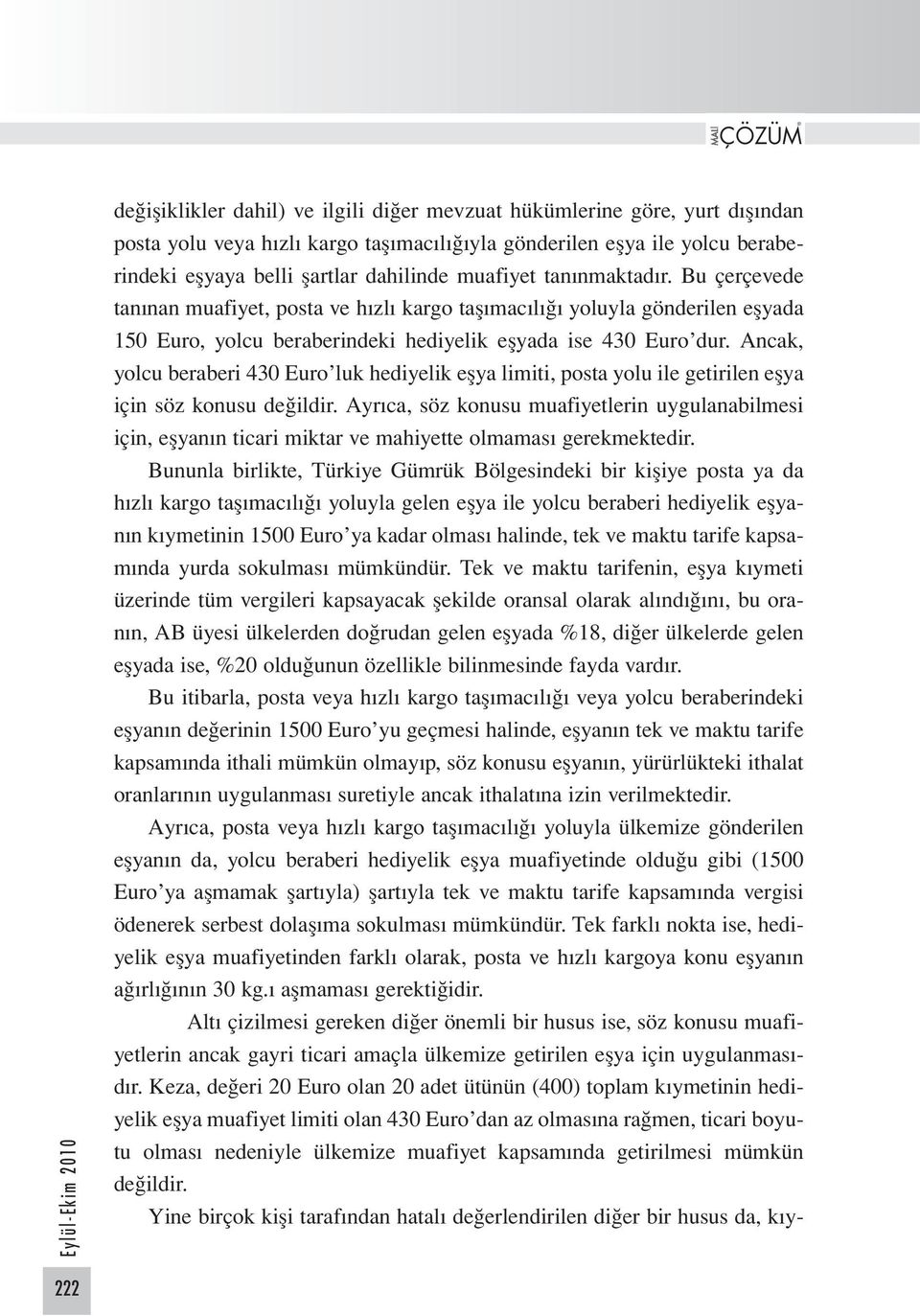 MALİ ÇÖZÜM

değişiklikler dahil) ve ilgili diğer mevzuat hükümlerine göre, yurt dışından posta yolu veya hızlı kargo taşımacılığıyla gönderilen eşya ile yolcu beraberindeki eşyaya belli şartlar dahilinde muafiyet tanınmaktadır. Bu çerçevede tanınan muafiyet, posta ve hızlı kargo taşımacılığı yoluyla gönderilen eşyada 150 Euro, yolcu beraberindeki hediyelik eşyada ise 430 Euro'dur. Ancak, yolcu beraberi 430 Euro'luk hediyelik eşya limiti, posta yolu ile getirilen eşya için söz konusu değildir. Ayrıca, söz konusu muafiyetlerin uygulanabilmesi için, eşyanın ticari miktar ve mahiyette olmaması gerekmektedir.

Bununla birlikte, Türkiye Gümrük Bölgesindeki bir kişiye posta ya da hızlı kargo taşımacılığı yoluyla gelen eşya ile yolcu beraberi hediyelik eşyanın kıymetinin 1500 Euro'ya kadar olması halinde, tek ve maktu tarife kapsamında yurda sokulması mümkündür. Tek ve maktu tarifenin, eşya kıymeti üzerinde tüm vergileri kapsayacak şekilde oransal olarak alındığını, bu oranın, AB üyesi ülkelerden doğrudan gelen eşyada %18, diğer ülkelerde gelen eşyada ise, %20 olduğunun özellikle bilinmesinde fayda vardır.

Bu itibarla, posta veya hızlı kargo taşımacılığı veya yolcu beraberindeki eşyanın değerinin 1500 Euro'yu geçmesi halinde, eşyanın tek ve maktu tarife kapsamında ithali mümkün olmayıp, söz konusu eşyanın, yürürlükteki ithalat oranlarının uygulanması suretiyle ancak ithalatına izin verilmektedir.

Ayrıca, posta veya hızlı kargo taşımacılığı yoluyla ülkemize gönderilen eşyanın da, yolcu beraberi hediyelik eşya muafiyetinde olduğu gibi (1500 Euro'ya aşmamak şartıyla) şartıyla tek ve maktu tarife kapsamında vergisi ödenerek serbest dolaşıma sokulması mümkündür. Tek farklı nokta ise, hediyelik eşya muafiyetinden farklı olarak, posta ve hızlı kargoya konu eşyanın ağırlığının 30 kg.ı aşmaması gerektiğidir.

Altı çizilmesi gereken diğer önemli bir husus ise, söz konusu muafiyetlerin ancak gayri ticari amaçla ülkemize getirilen eşya için uygulanmasıdır. Keza, değeri 20 Euro olan 20 adet ütünün (400) toplam kıymetinin hediyelik eşya muafiyet limiti olan 430 Euro'dan az olmasına rağmen, ticari boyutu olması nedeniyle ülkemize muafiyet kapsamında getirilmesi mümkün değildir.

Yine birçok kişi tarafından hatalı değerlendirilen diğer bir husus da, kıy-

Eylül-Ekim 2010

222